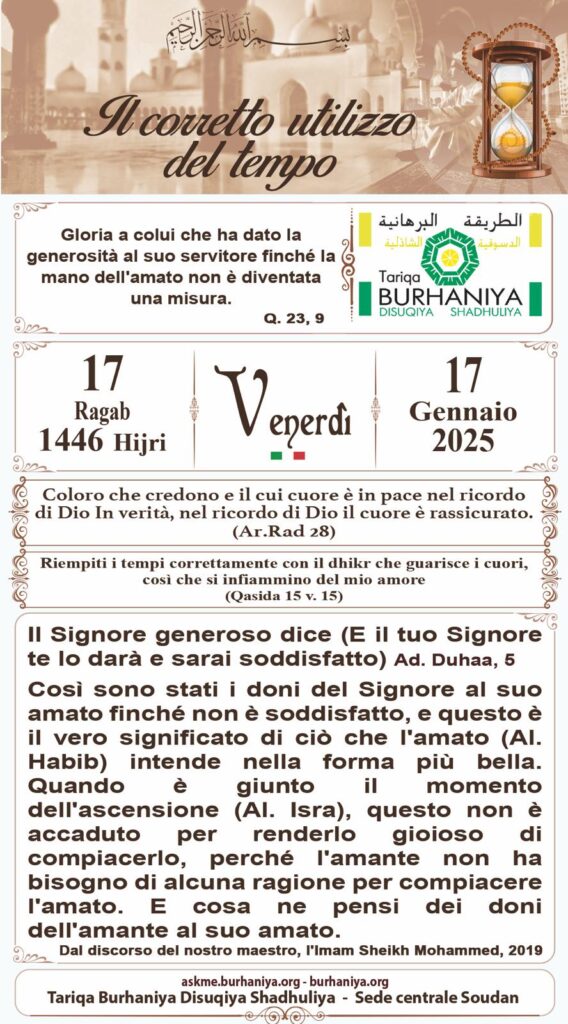 بسم الله الرحمن الرحيم

Il corretto utilizzo del tempo

Gloria a colui che ha dato la generosità al suo servitore finché la mano dell'amato non è diventata una misura.
Q. 23, 9

الطريقة البرهانية الدسوقية الشاذلية
Tariqa BURHANIYA DISUQIYA SHADHULIYA

17
Ragab
1446 Hijri

Venerdì

17
Gennaio
2025

Coloro che credono e il cui cuore è in pace nel ricordo di Dio In verità, nel ricordo di Dio il cuore è rassicurato. (Ar.Rad 28)

Riempiti i tempi correttamente con il dhikr che guarisce i cuori, così che si infiammino del mio amore
(Qasida 15 v. 15)

Il Signore generoso dice (E il tuo Signore te lo darà e sarai soddisfatto) Ad. Duhaa, 5

Così sono stati i doni del Signore al suo amato finché non è soddisfatto, e questo è il vero significato di ciò che l'amato (Al. Habib) intende nella forma più bella. Quando è giunto il momento dell'ascensione (Al. Isra), questo non è accaduto per renderlo gioioso di compiacerlo, perché l'amante non ha bisogno di alcuna ragione per compiacere l'amato. E cosa ne pensi dei doni dell'amante al suo amato.
Dal discorso del nostro maestro, l'Imam Sheikh Mohammed, 2019

askme.burhaniya.org - burhaniya.org
Tariqa Burhaniya Disuqiya Shadhuliya - Sede centrale Soudan